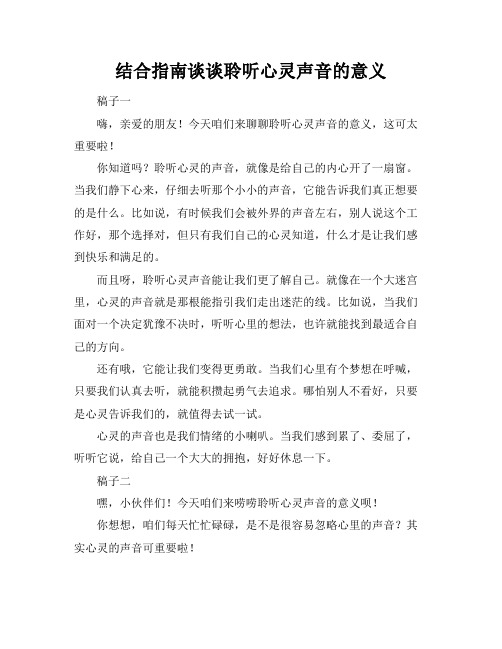 结合指南谈谈聆听心灵声音的意义

稿子一

嗨，亲爱的朋友！今天咱们来聊聊聆听心灵声音的意义，这可太重要啦！

你知道吗？聆听心灵的声音，就像是给自己的内心开了一扇窗。当我们静下心来，仔细去听那个小小的声音，它能告诉我们真正想要的是什么。比如说，有时候我们会被外界的声音左右，别人说这个工作好，那个选择对，但只有我们自己的心灵知道，什么才是让我们感到快乐和满足的。

而且呀，聆听心灵声音能让我们更了解自己。就像在一个大迷宫里，心灵的声音就是那根能指引我们走出迷茫的线。比如说，当我们面对一个决定犹豫不决时，听听心里的想法，也许就能找到最适合自己的方向。

还有哦，它能让我们变得更勇敢。当我们心里有个梦想在呼喊，只要我们认真去听，就能积攒起勇气去追求。哪怕别人不看好，只要是心灵告诉我们的，就值得去试一试。

心灵的声音也是我们情绪的小喇叭。当我们感到累了、委屈了，听听它说，给自己一个大大的拥抱，好好休息一下。

稿子二

嘿，小伙伴们！今天咱们来唠唠聆听心灵声音的意义呗！

你想想，咱们每天忙忙碌碌，是不是很容易忽略心里的声音？其实心灵的声音可重要啦！